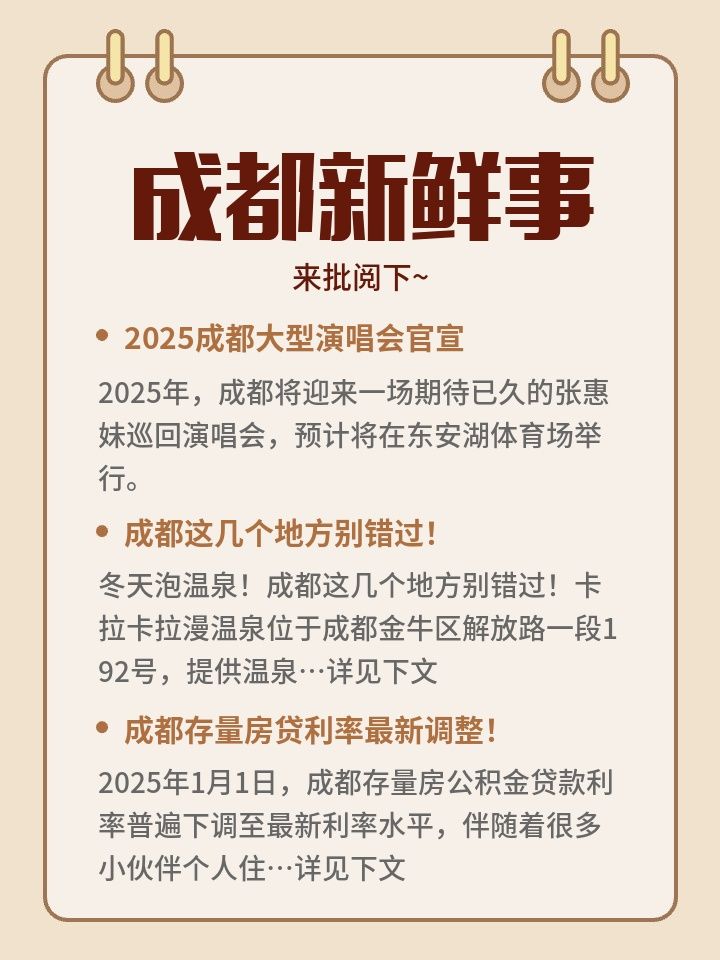 成都新鲜事

来批阅下~

• 2025成都大型演唱会官宣

2025年，成都将迎来一场期待已久的张惠妹巡回演唱会，预计将在东安湖体育场举行。

• 成都这几个地方别错过！

冬天泡温泉！成都这几个地方别错过！卡拉卡拉漫温泉位于成都金牛区解放路一段192号，提供温泉…详见下文

• 成都存量房贷利率最新调整！

2025年1月1日，成都存量房公积金贷款利率普遍下调至最新利率水平，伴随着很多小伙伴个人住…详见下文